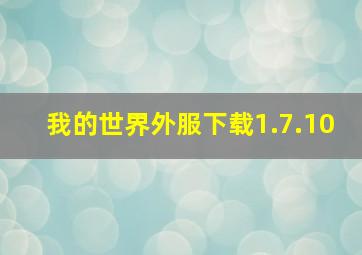 我的世界外服下载1.7.10